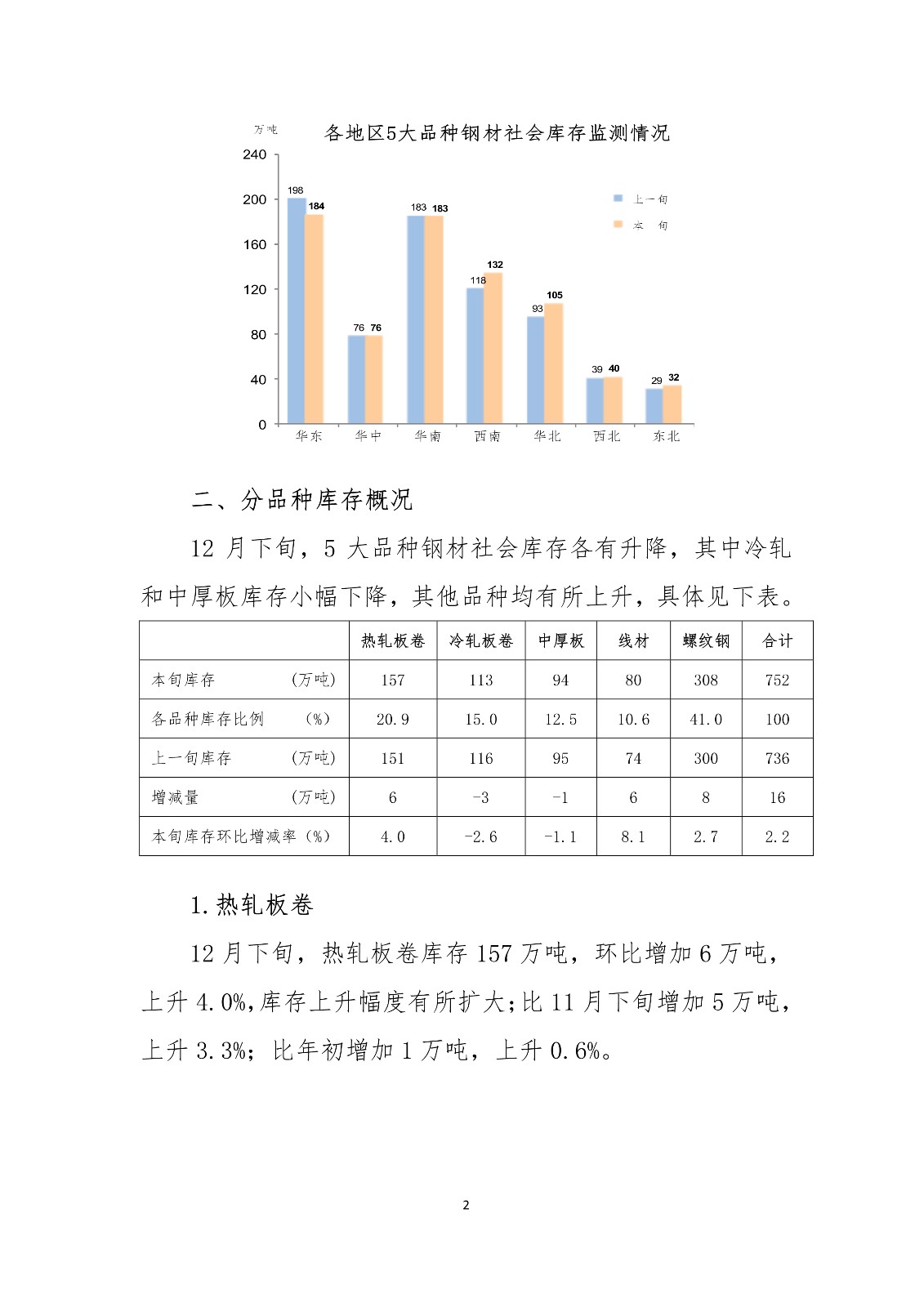 万吨

各地区5大品种钢材社会库存监测情况

240
200
160
120
80
40
0

198 184
76 76
183 183
118 132
93 105
39 40
29 32

上一旬
本 旬

华东 华中 华南 西南 华北 西北 东北

二、分品种库存概况

12 月下旬，5 大品种钢材社会库存各有升降，其中冷轧和中厚板库存小幅下降，其他品种均有所上升，具体见下表。

| | 热轧板卷 | 冷轧板卷 | 中厚板 | 线材 | 螺纹钢 | 合计 |
|---|---|---|---|---|---|---|
| 本旬库存 (万吨) | 157 | 113 | 94 | 80 | 308 | 752 |
| 各品种库存比例 (%) | 20.9 | 15.0 | 12.5 | 10.6 | 41.0 | 100 |
| 上一旬库存 (万吨) | 151 | 116 | 95 | 74 | 300 | 736 |
| 增减量 (万吨) | 6 | -3 | -1 | 6 | 8 | 16 |
| 本旬库存环比增减率 (%) | 4.0 | -2.6 | -1.1 | 8.1 | 2.7 | 2.2 |

1.热轧板卷

12 月下旬，热轧板卷库存 157 万吨，环比增加 6 万吨，上升 4.0%,库存上升幅度有所扩大;比 11 月下旬增加 5 万吨，上升 3.3%；比年初增加 1 万吨，上升 0.6%。

2